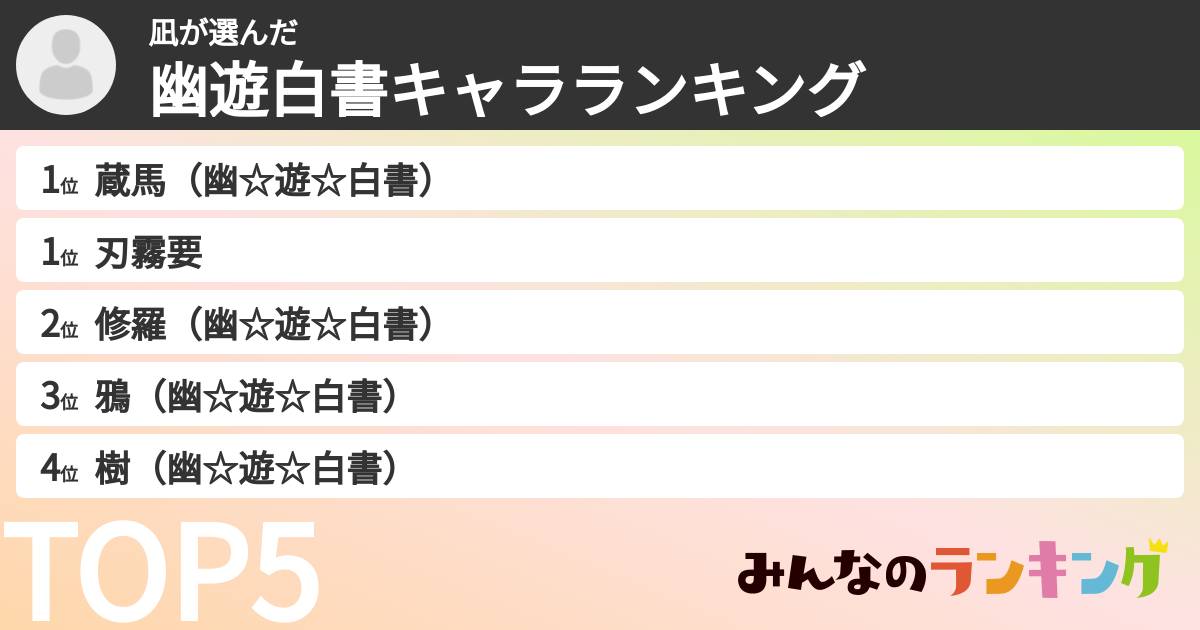 凪が選んだ
幽遊白書キャラランキング

1位 蔵馬（幽☆遊☆白書）

1位 刃霧要

2位 修羅（幽☆遊☆白書）

3位 鴉（幽☆遊☆白書）

4位 樹（幽☆遊☆白書）

TOP5

みんなのランキング